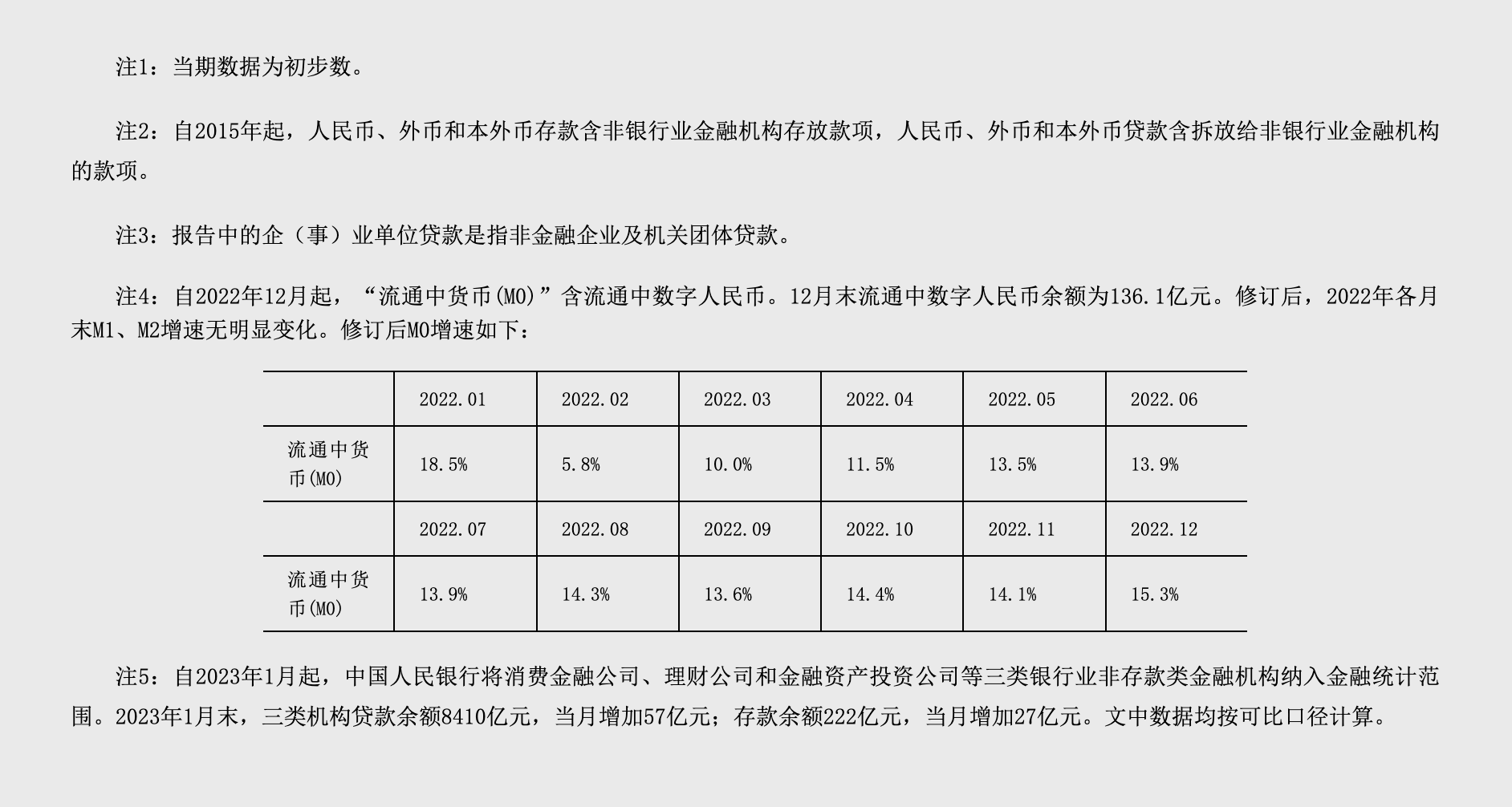 注1：当期数据为初步数。

注2：自2015年起，人民币、外币和本外币存款含非银行业金融机构存放款项，人民币、外币和本外币贷款含拆放给非银行业金融机构的款项。

注3：报告中的企（事）业单位贷款是指非金融企业及机关团体贷款。

注4：自2022年12月起，“流通中货币(M0)”含流通中数字人民币。12月末流通中数字人民币余额为136.1亿元。修订后，2022年各月末M1、M2增速无明显变化。修订后M0增速如下：

| | 2022.01 | 2022.02 | 2022.03 | 2022.04 | 2022.05 | 2022.06 |
|---|---|---|---|---|---|---|
| 流通中货币(M0) | 18.5% | 5.8% | 10.0% | 11.5% | 13.5% | 13.9% |
| | 2022.07 | 2022.08 | 2022.09 | 2022.10 | 2022.11 | 2022.12 |
| 流通中货币(M0) | 13.9% | 14.3% | 13.6% | 14.4% | 14.1% | 15.3% |

注5：自2023年1月起，中国人民银行将消费金融公司、理财公司和金融资产投资公司等三类银行业非存款类金融机构纳入金融统计范围。2023年1月末，三类机构贷款余额8410亿元，当月增加57亿元；存款余额222亿元，当月增加27亿元。文中数据均按可比口径计算。